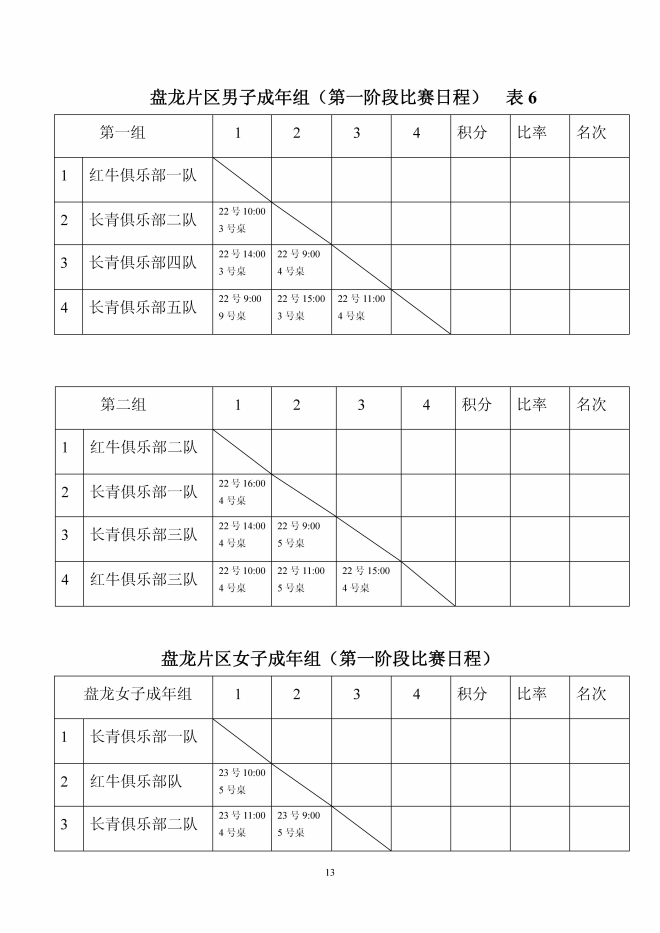 盘龙片区男子成年组（第一阶段比赛日程）　表 6

| 第一组 | | 1 | 2 | 3 | 4 | 积分 | 比率 | 名次 |
|---|---|---|---|---|---|---|---|---|
| 1 | 红牛俱乐部一队 | | | | | | | |
| 2 | 长青俱乐部二队 | 22 号 10:00 3 号桌 | | | | | | |
| 3 | 长青俱乐部四队 | 22 号 14:00 3 号桌 | 22 号 9:00 4 号桌 | | | | | |
| 4 | 长青俱乐部五队 | 22 号 9:00 9 号桌 | 22 号 15:00 3 号桌 | 22 号 11:00 4 号桌 | | | | |

| 第二组 | | 1 | 2 | 3 | 4 | 积分 | 比率 | 名次 |
|---|---|---|---|---|---|---|---|---|
| 1 | 红牛俱乐部二队 | | | | | | | |
| 2 | 长青俱乐部一队 | 22 号 16:00 4 号桌 | | | | | | |
| 3 | 长青俱乐部三队 | 22 号 14:00 4 号桌 | 22 号 9:00 5 号桌 | | | | | |
| 4 | 红牛俱乐部三队 | 22 号 10:00 4 号桌 | 22 号 11:00 5 号桌 | 22 号 15:00 4 号桌 | | | | |

盘龙片区女子成年组（第一阶段比赛日程）

| 盘龙女子成年组 | | 1 | 2 | 3 | 4 | 积分 | 比率 | 名次 |
|---|---|---|---|---|---|---|---|---|
| 1 | 长青俱乐部一队 | | | | | | | |
| 2 | 红牛俱乐部队 | 23 号 10:00 5 号桌 | | | | | | |
| 3 | 长青俱乐部二队 | 23 号 11:00 4 号桌 | 23 号 9:00 5 号桌 | | | | | |

13